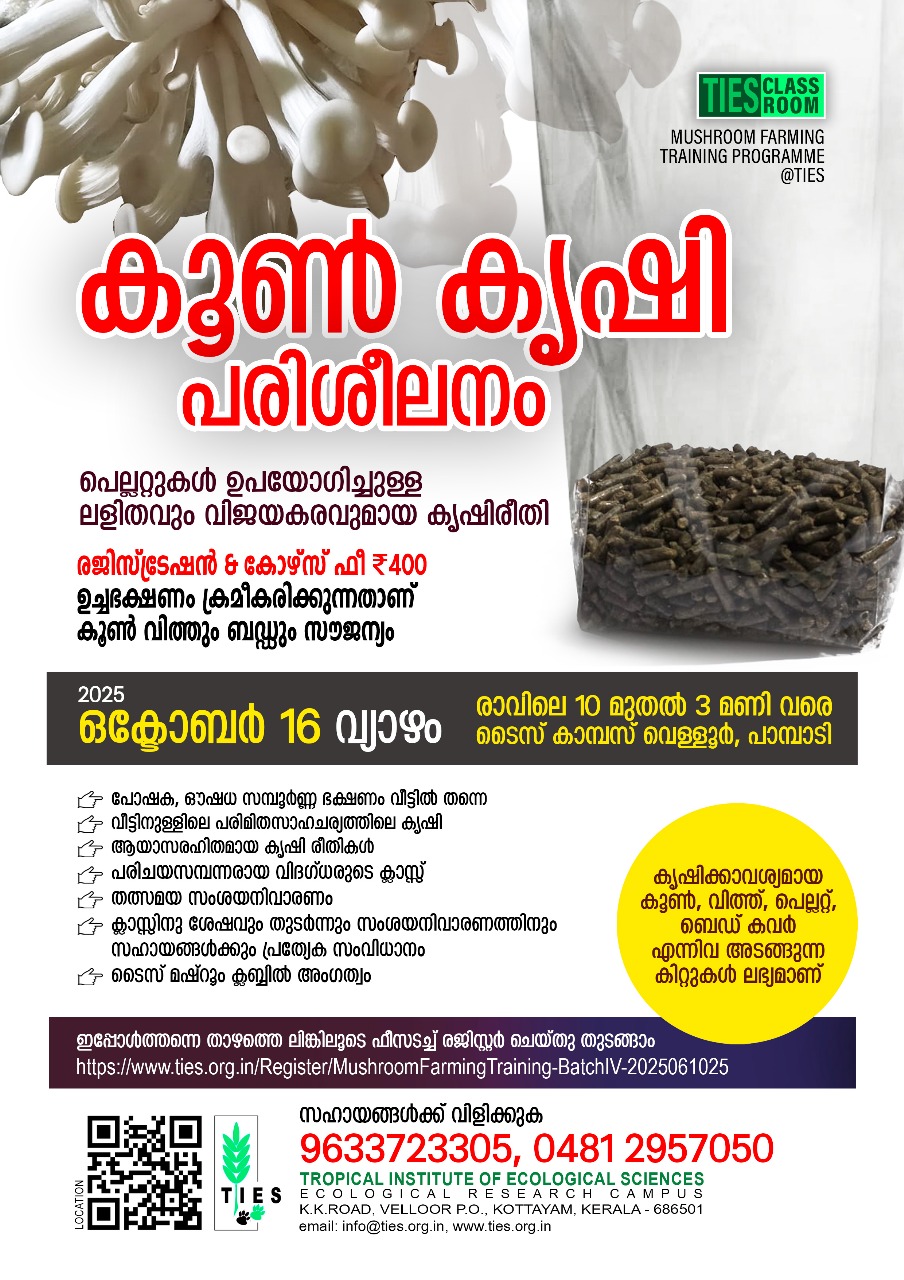 TIES CLASS ROOM

MUSHROOM FARMING
TRAINING PROGRAMME
@TIES

കൂൺ കൃഷി
പരിശീലനം

പെല്ലറ്റുകൾ ഉപയോഗിച്ചുള്ള
ലളിതവും വിജയകരവുമായ കൃഷിരീതി

രജിസ്ട്രേഷൻ & കോഴ്സ് ഫീ ₹400
ഉച്ചഭക്ഷണം ക്രമീകരിക്കുന്നതാണ്
കൂൺ വിത്തും ബഡ്ഡും സൗജന്യം

2025
ഒക്ടോബർ 16 വ്യാഴം

രാവിലെ 10 മുതൽ 3 മണി വരെ
ടൈസ് കാമ്പസ് വെള്ളൂർ, പാമ്പാടി

☞ പോഷക, ഔഷധ സമ്പൂർണ്ണ ഭക്ഷണം വീട്ടിൽ തന്നെ
☞ വീട്ടിനുള്ളിലെ പരിമിതസാഹചര്യത്തിലെ കൃഷി
☞ ആയാസരഹിതമായ കൃഷി രീതികൾ
☞ പരിചയസമ്പന്നരായ വിദഗ്ധരുടെ ക്ലാസ്സ്
☞ തത്സമയ സംശയനിവാരണം
☞ ക്ലാസ്സിനു ശേഷവും തുടർന്നും സംശയനിവാരണത്തിനും സഹായങ്ങൾക്കും പ്രത്യേക സംവിധാനം
☞ ടൈസ് മഷ്റൂം ക്ലബ്ബിൽ അംഗത്വം

കൃഷിക്കാവശ്യമായ
കൂൺ, വിത്ത്, പെല്ലറ്റ്,
ബെഡ് കവർ
എന്നിവ അടങ്ങുന്ന
കിറ്റുകൾ ലഭ്യമാണ്

ഇപ്പോൾത്തന്നെ താഴത്തെ ലിങ്കിലൂടെ ഫീസടച്ച് രജിസ്റ്റർ ചെയ്തു തുടങ്ങാം
https://www.ties.org.in/Register/MushroomFarmingTraining-BatchIV-2025061025

LOCATION

TIES

സഹായങ്ങൾക്ക് വിളിക്കുക
9633723305, 0481 2957050
TROPICAL INSTITUTE OF ECOLOGICAL SCIENCES
ECOLOGICAL RESEARCH CAMPUS
K.K.ROAD, VELLOOR P.O., KOTTAYAM, KERALA - 686501
email: info@ties.org.in, www.ties.org.in